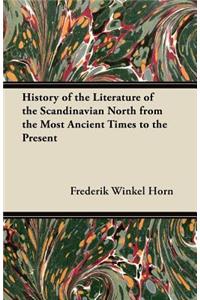 History of the Literature of the Scandinavian North from the Most Ancient Times to the Present

Frederik Winkel Horn